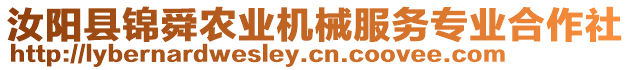 汝阳县锦舜农业机械服务专业合作社
http://lybernardwesley.cn.coovee.com